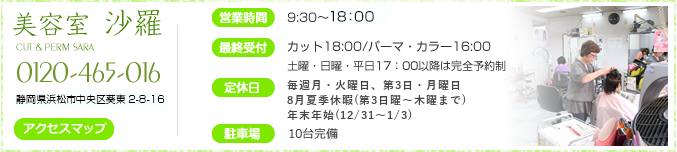 美容室 沙羅
CUT & PERM SARA
0120-465-016
静岡県浜松市中央区葵東 2-8-16
アクセスマップ

営業時間
9:30～18：00

最終受付
カット18:00/パーマ・カラー16:00
土曜・日曜・平日17：00以降は完全予約制

定休日
毎週月・火曜日、第3日・月曜日
8月夏季休暇(第3日曜～木曜まで)
年末年始(12/31～1/3)

駐車場
10台完備